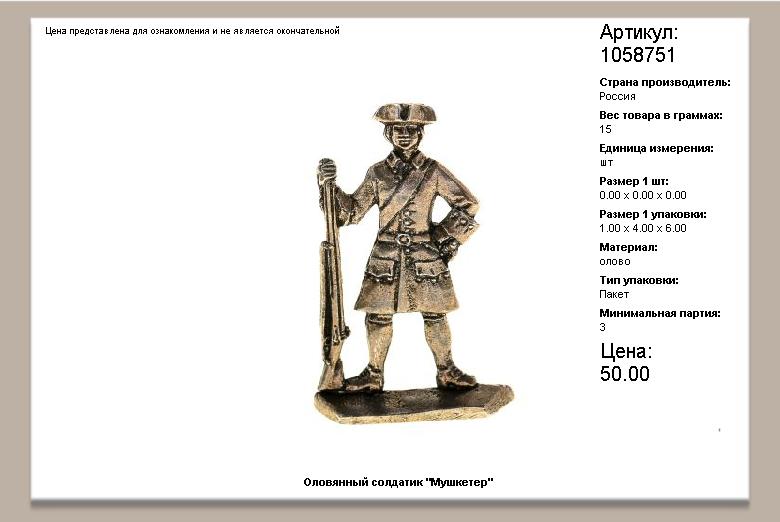 Цена представлена для ознакомления и не является окончательной

Артикул:
1058751

Страна производитель:
Россия

Вес товара в граммах:
15

Единица измерения:
шт

Размер 1 шт:
0.00 x 0.00 x 0.00

Размер 1 упаковки:
1.00 x 4.00 x 6.00

Материал:
олово

Тип упаковки:
Пакет

Минимальная партия:
3

Цена:
50.00

Оловянный солдатик "Мушкетер"